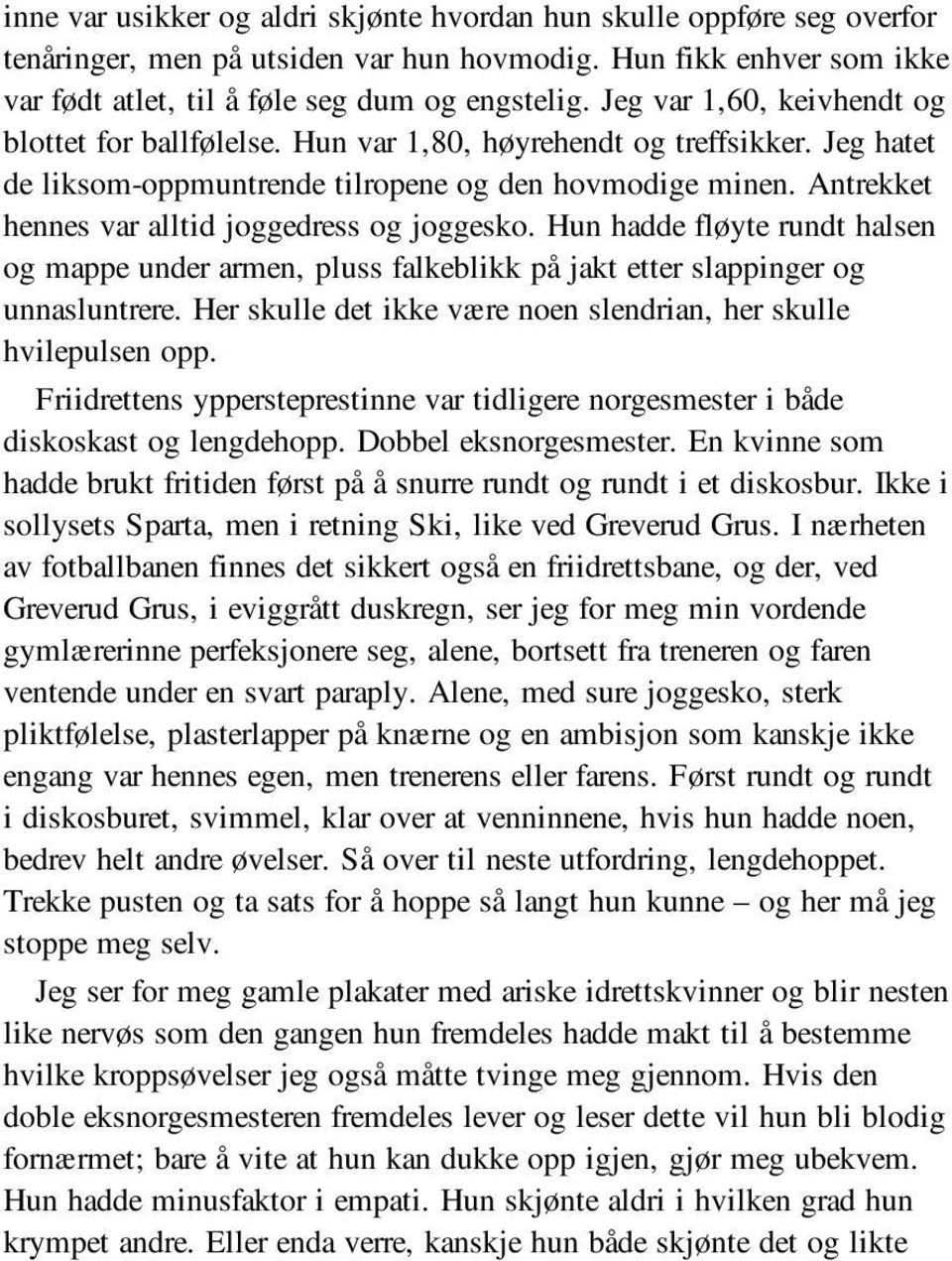 inne var usikker og aldri skjønte hvordan hun skulle oppføre seg overfor tenåringer, men på utsiden var hun hovmodig. Hun fikk enhver som ikke var født atlet, til å føle seg dum og engstelig. Jeg var 1,60, keivhendt og blottet for ballfølelse. Hun var 1,80, høyrehendt og treffsikker. Jeg hatet de liksom-oppmuntrende tilropene og den hovmodige minen. Antrekket hennes var alltid joggedress og joggesko. Hun hadde fløyte rundt halsen og mappe under armen, pluss falkeblikk på jakt etter slappinger og unnasluntrere. Her skulle det ikke være noen slendrian, her skulle hvilepulsen opp.

Friidrettens yppersteprestinne var tidligere norgesmester i både diskoskast og lengdehopp. Dobbel eksnorgesmester. En kvinne som hadde brukt fritiden først på å snurre rundt og rundt i et diskosbur. Ikke i sollysets Sparta, men i retning Ski, like ved Greverud Grus. I nærheten av fotballbanen finnes det sikkert også en friidrettsbane, og der, ved Greverud Grus, i eviggrått duskregn, ser jeg for meg min vordende gymlærerinne perfeksjonere seg, alene, bortsett fra treneren og faren ventende under en svart paraply. Alene, med sure joggesko, sterk pliktfølelse, plasterlapper på knærne og en ambisjon som kanskje ikke engang var hennes egen, men trenerens eller farens. Først rundt og rundt i diskosburet, svimmel, klar over at venninnene, hvis hun hadde noen, bedrev helt andre øvelser. Så over til neste utfordring, lengdehoppet. Trekke pusten og ta sats for å hoppe så langt hun kunne – og her må jeg stoppe meg selv.

Jeg ser for meg gamle plakater med ariske idrettskvinner og blir nesten like nervøs som den gangen hun fremdeles hadde makt til å bestemme hvilke kroppsøvelser jeg også måtte tvinge meg gjennom. Hvis den doble eksnorgesmesteren fremdeles lever og leser dette vil hun bli blodig fornærmet; bare å vite at hun kan dukke opp igjen, gjør meg ubekvem. Hun hadde minusfaktor i empati. Hun skjønte aldri i hvilken grad hun krympet andre. Eller enda verre, kanskje hun både skjønte det og likte